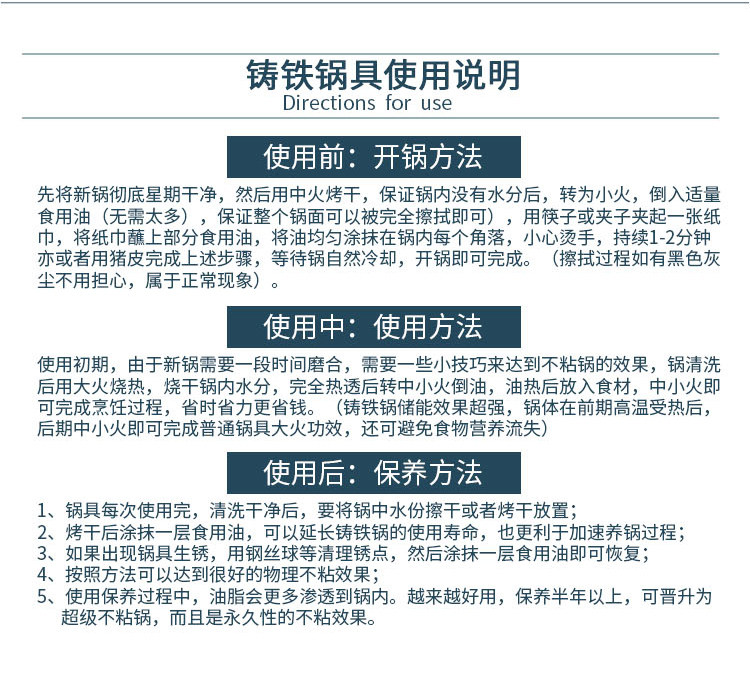 铸铁锅具使用说明
Directions for use

使用前：开锅方法

先将新锅彻底星期干净，然后用中火烤干，保证锅内没有水分后，转为小火，倒入适量食用油（无需太多），保证整个锅面可以被完全擦拭即可），用筷子或夹子夹起一张纸巾，将纸巾蘸上部分食用油，将油均匀涂抹在锅内每个角落，小心烫手，持续1-2分钟亦或者用猪皮完成上述步骤，等待锅自然冷却，开锅即可完成。（擦拭过程如有黑色灰尘不用担心，属于正常现象）。

使用中：使用方法

使用初期，由于新锅需要一段时间磨合，需要一些小技巧来达到不粘锅的效果，锅清洗后用大火烧热，烧干锅内水分，完全热透后转中小火倒油，油热后放入食材，中小火即可完成烹饪过程，省时省力更省钱。（铸铁锅储能效果超强，锅体在前期高温受热后，后期中小火即可完成普通锅具大火功效，还可避免食物营养流失）

使用后：保养方法

1、锅具每次使用完，清洗干净后，要将锅中水份擦干或者烤干放置；
2、烤干后涂抹一层食用油，可以延长铸铁锅的使用寿命，也更利于加速养锅过程；
3、如果出现锅具生锈，用钢丝球等清理锈点，然后涂抹一层食用油即可恢复；
4、按照方法可以达到很好的物理不粘效果；
5、使用保养过程中，油脂会更多渗透到锅内。越来越好用，保养半年以上，可晋升为超级不粘锅，而且是永久性的不粘效果。